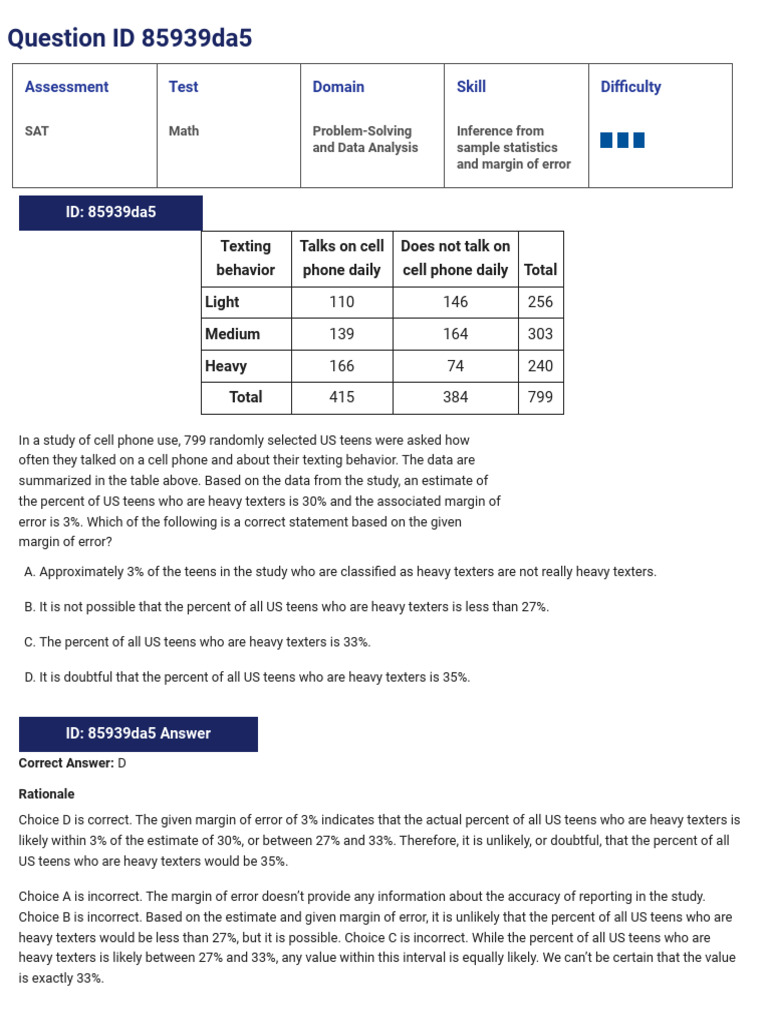 Question ID 85939da5

| Assessment | Test | Domain | Skill | Difficulty |
|---|---|---|---|---|
| SAT | Math | Problem-Solving and Data Analysis | Inference from sample statistics and margin of error | |

ID: 85939da5

| Texting behavior | Talks on cell phone daily | Does not talk on cell phone daily | Total |
|---|---|---|---|
| Light | 110 | 146 | 256 |
| Medium | 139 | 164 | 303 |
| Heavy | 166 | 74 | 240 |
| Total | 415 | 384 | 799 |

In a study of cell phone use, 799 randomly selected US teens were asked how often they talked on a cell phone and about their texting behavior. The data are summarized in the table above. Based on the data from the study, an estimate of the percent of US teens who are heavy texters is 30% and the associated margin of error is 3%. Which of the following is a correct statement based on the given margin of error?

A. Approximately 3% of the teens in the study who are classified as heavy texters are not really heavy texters.

B. It is not possible that the percent of all US teens who are heavy texters is less than 27%.

C. The percent of all US teens who are heavy texters is 33%.

D. It is doubtful that the percent of all US teens who are heavy texters is 35%.

ID: 85939da5 Answer

Correct Answer: D

Rationale

Choice D is correct. The given margin of error of 3% indicates that the actual percent of all US teens who are heavy texters is likely within 3% of the estimate of 30%, or between 27% and 33%. Therefore, it is unlikely, or doubtful, that the percent of all US teens who are heavy texters would be 35%.

Choice A is incorrect. The margin of error doesn't provide any information about the accuracy of reporting in the study. Choice B is incorrect. Based on the estimate and given margin of error, it is unlikely that the percent of all US teens who are heavy texters would be less than 27%, but it is possible. Choice C is incorrect. While the percent of all US teens who are heavy texters is likely between 27% and 33%, any value within this interval is equally likely. We can't be certain that the value is exactly 33%.